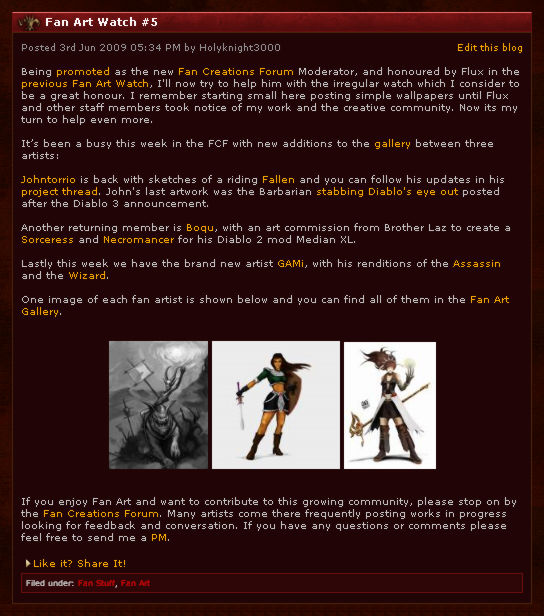 Fan Art Watch #5

Posted 3rd Jun 2009 05:34 PM by Holyknight3000

Edit this blog

Being promoted as the new Fan Creations Forum Moderator, and honoured by Flux in the previous Fan Art Watch, I'll now try to help him with the irregular watch which I consider to be a great honour. I remember starting small here posting simple wallpapers until Flux and other staff members took notice of my work and the creative community. Now its my turn to help even more.

It's been a busy this week in the FCF with new additions to the gallery between three artists:

Johntorrio is back with sketches of a riding Fallen and you can follow his updates in his project thread. John's last artwork was the Barbarian stabbing Diablo's eye out posted after the Diablo 3 announcement.

Another returning member is Boqu, with an art commission from Brother Laz to create a Sorceress and Necromancer for his Diablo 2 mod Median XL.

Lastly this week we have the brand new artist GAMi, with his renditions of the Assassin and the Wizard.

One image of each fan artist is shown below and you can find all of them in the Fan Art Gallery.

If you enjoy Fan Art and want to contribute to this growing community, please stop on by the Fan Creations Forum. Many artists come there frequently posting works in progress looking for feedback and conversation. If you have any questions or comments please feel free to send me a PM.

Like it? Share It!

Filed under: Fan Stuff, Fan Art